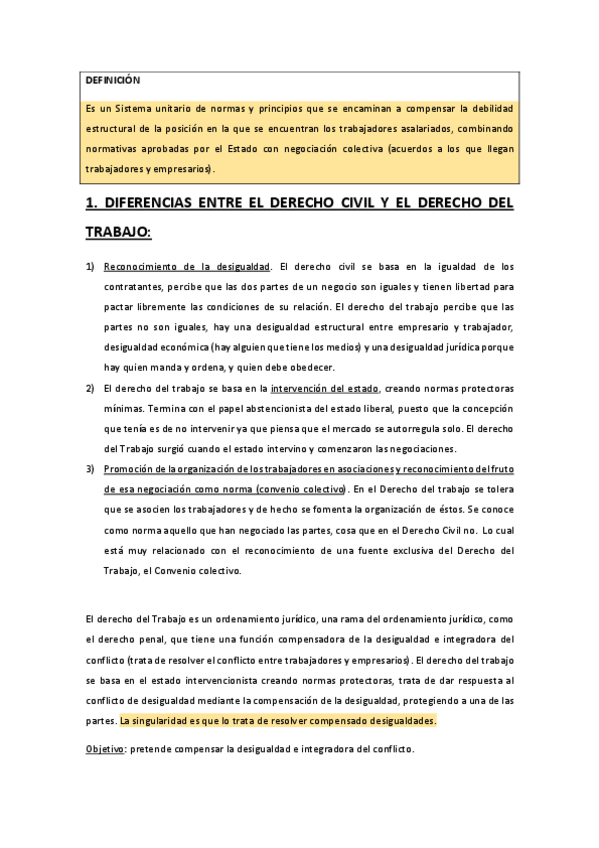 DEFINICIÓN

Es un Sistema unitario de normas y principios que se encaminan a compensar la debilidad estructural de la posición en la que se encuentran los trabajadores asalariados, combinando normativas aprobadas por el Estado con negociación colectiva (acuerdos a los que llegan trabajadores y empresarios).

1. DIFERENCIAS ENTRE EL DERECHO CIVIL Y EL DERECHO DEL TRABAJO:

1) Reconocimiento de la desigualdad. El derecho civil se basa en la igualdad de los contratantes, percibe que las dos partes de un negocio son iguales y tienen libertad para pactar libremente las condiciones de su relación. El derecho del trabajo percibe que las partes no son iguales, hay una desigualdad estructural entre empresario y trabajador, desigualdad económica (hay alguien que tiene los medios) y una desigualdad jurídica porque hay quien manda y ordena, y quien debe obedecer.

2) El derecho del trabajo se basa en la intervención del estado, creando normas protectoras mínimas. Termina con el papel abstencionista del estado liberal, puesto que la concepción que tenía es de no intervenir ya que piensa que el mercado se autorregula solo. El derecho del Trabajo surgió cuando el estado intervino y comenzaron las negociaciones.

3) Promoción de la organización de los trabajadores en asociaciones y reconocimiento del fruto de esa negociación como norma (convenio colectivo). En el Derecho del trabajo se tolera que se asocien los trabajadores y de hecho se fomenta la organización de éstos. Se conoce como norma aquello que han negociado las partes, cosa que en el Derecho Civil no. Lo cual está muy relacionado con el reconocimiento de una fuente exclusiva del Derecho del Trabajo, el Convenio colectivo.

El derecho del Trabajo es un ordenamiento jurídico, una rama del ordenamiento jurídico, como el derecho penal, que tiene una función compensadora de la desigualdad e integradora del conflicto (trata de resolver el conflicto entre trabajadores y empresarios). El derecho del trabajo se basa en el estado intervencionista creando normas protectoras, trata de dar respuesta al conflicto de desigualdad mediante la compensación de la desigualdad, protegiendo a una de las partes. La singularidad es que lo trata de resolver compensado desigualdades.

Objetivo: pretende compensar la desigualdad e integradora del conflicto.